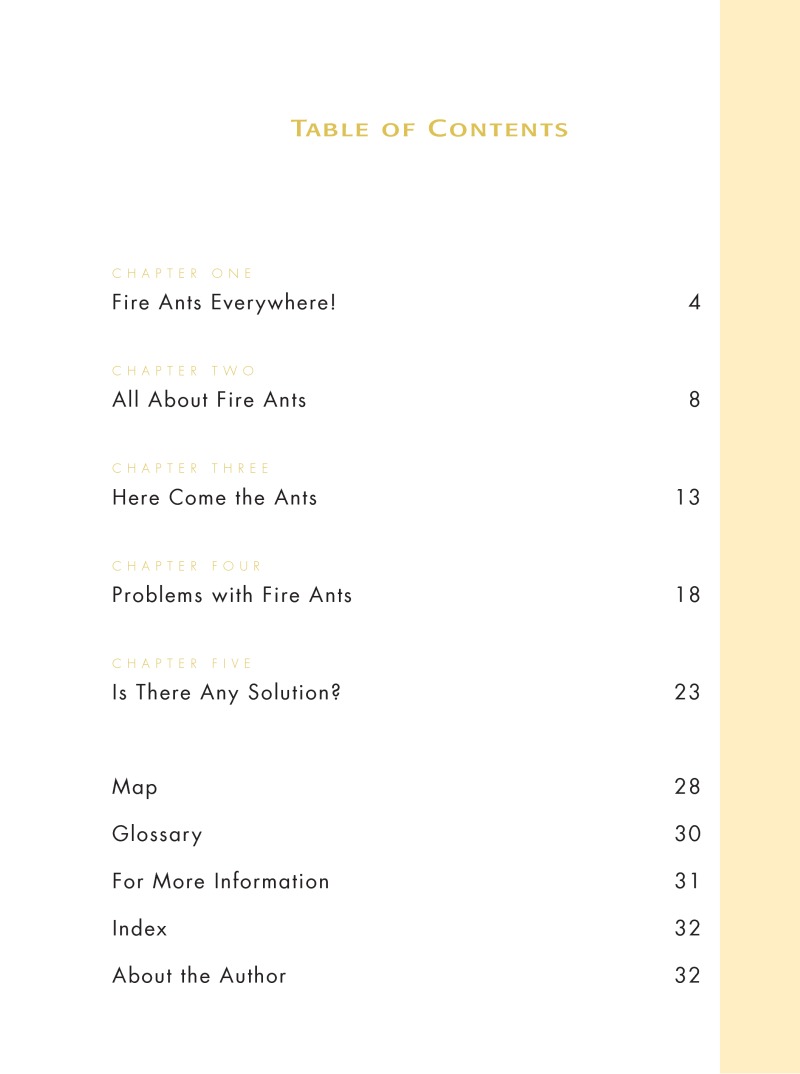 TABLE OF CONTENTS

CHAPTER ONE
Fire Ants Everywhere! 4

CHAPTER TWO
All About Fire Ants 8

CHAPTER THREE
Here Come the Ants 13

CHAPTER FOUR
Problems with Fire Ants 18

CHAPTER FIVE
Is There Any Solution? 23

Map 28

Glossary 30

For More Information 31

Index 32

About the Author 32